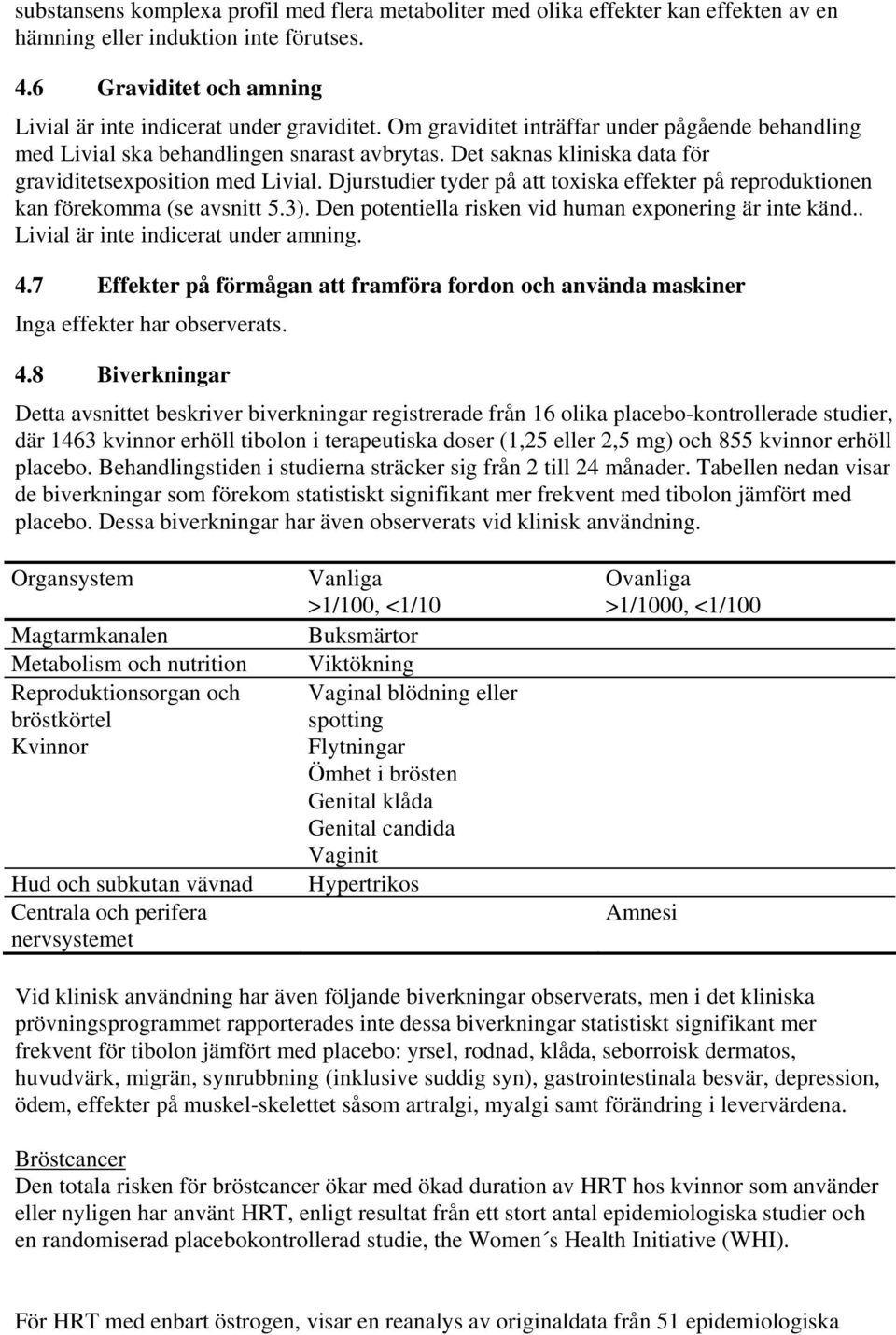 substansens komplexa profil med flera metaboliter med olika effekter kan effekten av en hämning eller induktion inte förutses.

4.6 Graviditet och amning

Livial är inte indicerat under graviditet. Om graviditet inträffar under pågående behandling med Livial ska behandlingen snarast avbrytas. Det saknas kliniska data för graviditetsexposition med Livial. Djurstudier tyder på att toxiska effekter på reproduktionen kan förekomma (se avsnitt 5.3). Den potentiella risken vid human exponering är inte känd.. Livial är inte indicerat under amning.

4.7 Effekter på förmågan att framföra fordon och använda maskiner

Inga effekter har observerats.

4.8 Biverkningar

Detta avsnittet beskriver biverkningar registrerade från 16 olika placebo-kontrollerade studier, där 1463 kvinnor erhöll tibolon i terapeutiska doser (1,25 eller 2,5 mg) och 855 kvinnor erhöll placebo. Behandlingstiden i studierna sträcker sig från 2 till 24 månader. Tabellen nedan visar de biverkningar som förekom statistiskt signifikant mer frekvent med tibolon jämfört med placebo. Dessa biverkningar har även observerats vid klinisk användning.

| Organsystem | Vanliga >1/100, <1/10 | Ovanliga >1/1000, <1/100 |
|---|---|---|
| Magtarmkanalen | Buksmärtor | |
| Metabolism och nutrition | Viktökning | |
| Reproduktionsorgan och bröstkörtel Kvinnor | Vaginal blödning eller spotting Flytningar Ömhet i brösten Genital klåda Genital candida Vaginit | |
| Hud och subkutan vävnad | Hypertrikos | |
| Centrala och perifera nervsystemet | | Amnesi |

Vid klinisk användning har även följande biverkningar observerats, men i det kliniska prövningsprogrammet rapporterades inte dessa biverkningar statistiskt signifikant mer frekvent för tibolon jämfört med placebo: yrsel, rodnad, klåda, seborroisk dermatos, huvudvärk, migrän, synrubbning (inklusive suddig syn), gastrointestinala besvär, depression, ödem, effekter på muskel-skelettet såsom artralgi, myalgi samt förändring i levervärdena.

Bröstcancer
Den totala risken för bröstcancer ökar med ökad duration av HRT hos kvinnor som använder eller nyligen har använt HRT, enligt resultat från ett stort antal epidemiologiska studier och en randomiserad placebokontrollerad studie, the Women´s Health Initiative (WHI).

För HRT med enbart östrogen, visar en reanalys av originaldata från 51 epidemiologiska